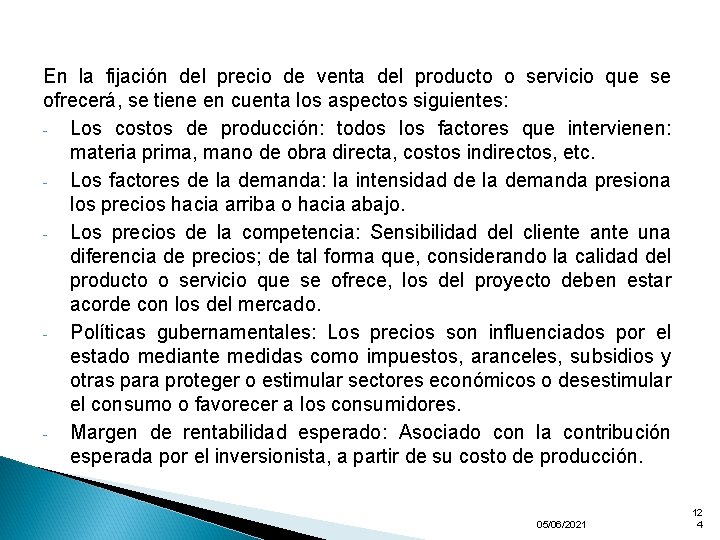 En la fijación del precio de venta del producto o servicio que se ofrecerá, se tiene en cuenta los aspectos siguientes:

- Los costos de producción: todos los factores que intervienen: materia prima, mano de obra directa, costos indirectos, etc.
- Los factores de la demanda: la intensidad de la demanda presiona los precios hacia arriba o hacia abajo.
- Los precios de la competencia: Sensibilidad del cliente ante una diferencia de precios; de tal forma que, considerando la calidad del producto o servicio que se ofrece, los del proyecto deben estar acorde con los del mercado.
- Políticas gubernamentales: Los precios son influenciados por el estado mediante medidas como impuestos, aranceles, subsidios y otras para proteger o estimular sectores económicos o desestimular el consumo o favorecer a los consumidores.
- Margen de rentabilidad esperado: Asociado con la contribución esperada por el inversionista, a partir de su costo de producción.

05/06/2021

124